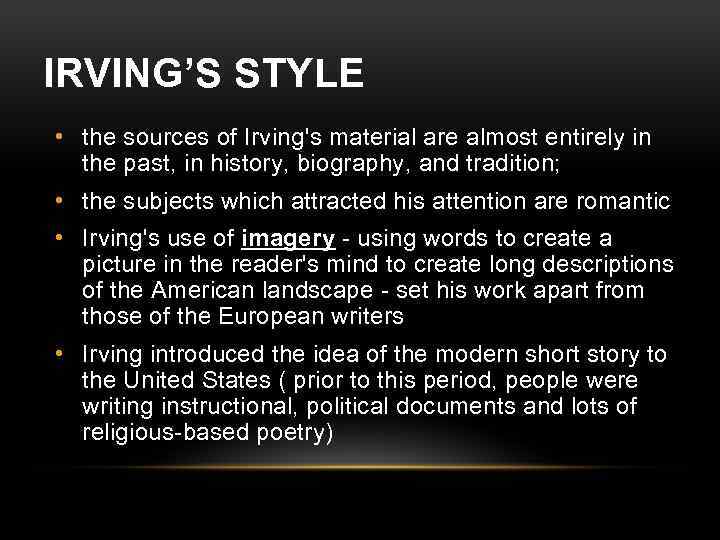 IRVING'S STYLE

• the sources of Irving's material are almost entirely in the past, in history, biography, and tradition;

• the subjects which attracted his attention are romantic

• Irving's use of imagery - using words to create a picture in the reader's mind to create long descriptions of the American landscape - set his work apart from those of the European writers

• Irving introduced the idea of the modern short story to the United States ( prior to this period, people were writing instructional, political documents and lots of religious-based poetry)